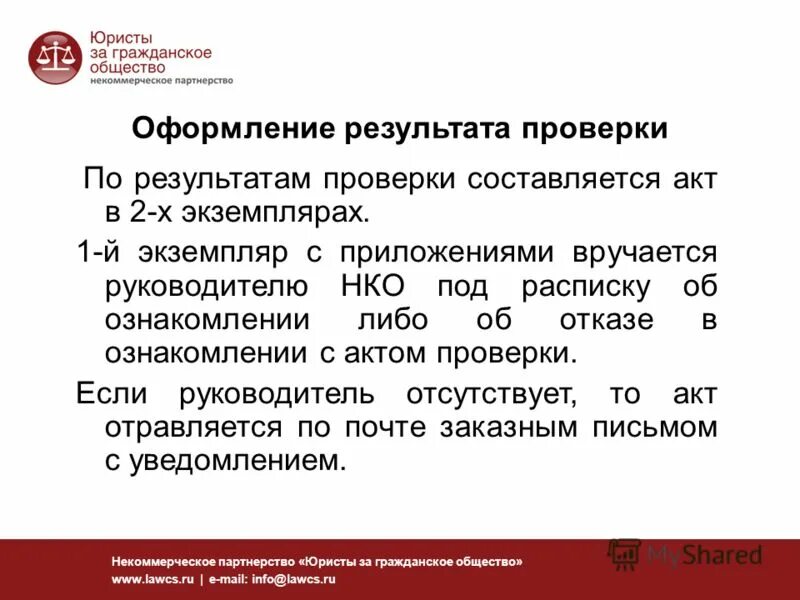 Юристы за гражданское общество
некоммерческое партнерство

Оформление результата проверки

По результатам проверки составляется акт в 2-х экземплярах.

1-й экземпляр с приложениями вручается руководителю НКО под расписку об ознакомлении либо об отказе в ознакомлении с актом проверки.

Если руководитель отсутствует, то акт отравляется по почте заказным письмом с уведомлением.

Некоммерческое партнерство «Юристы за гражданское общество»
www.lawcs.ru | e-mail: info@lawcs.ru

MyShared